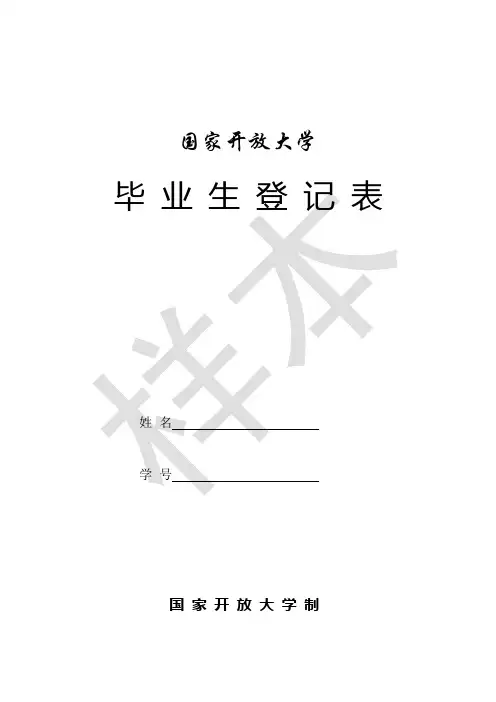 国家开放大学

毕业生登记表

姓名____

学号____

国家开放大学制

样本